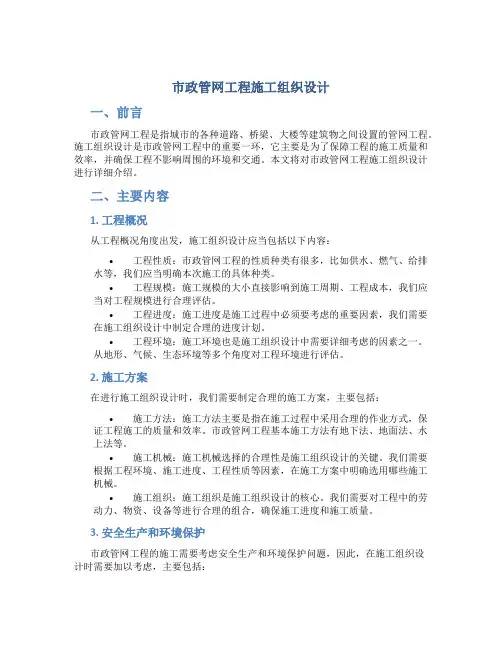 市政管网工程施工组织设计

一、前言

市政管网工程是指城市的各种道路、桥梁、大楼等建筑物之间设置的管网工程。施工组织设计是市政管网工程中的重要一环，它主要是为了保障工程的施工质量和效率，并确保工程不影响周围的环境和交通。本文将对市政管网工程施工组织设计进行详细介绍。

二、主要内容

1. 工程概况

从工程概况角度出发，施工组织设计应当包括以下内容：

• 工程性质：市政管网工程的性质种类有很多，比如供水、燃气、给排水等，我们应当明确本次施工的具体种类。
• 工程规模：施工规模的大小直接影响到施工周期、工程成本，我们应当对工程规模进行合理评估。
• 工程进度：施工进度是施工过程中必须要考虑的重要因素，我们需要在施工组织设计中制定合理的进度计划。
• 工程环境：施工环境也是施工组织设计中需要详细考虑的因素之一。从地形、气候、生态环境等多个角度对工程环境进行评估。

2. 施工方案

在进行施工组织设计时，我们需要制定合理的施工方案，主要包括：

• 施工方法：施工方法主要是指在施工过程中采用合理的作业方式，保证工程施工的质量和效率。市政管网工程基本施工方法有地下法、地面法、水上法等。
• 施工机械：施工机械选择的合理性是施工组织设计的关键，我们需要根据工程环境、施工进度、工程性质等因素，在施工方案中明确选用哪些施工机械。
• 施工组织：施工组织是施工组织设计的核心，我们需要对工程中的劳动力、物资、设备等进行合理的组合，确保施工进度和施工质量。

3. 安全生产和环境保护

市政管网工程的施工需要考虑安全生产和环境保护问题，因此，在施工组织设计时需要加以考虑，主要包括：